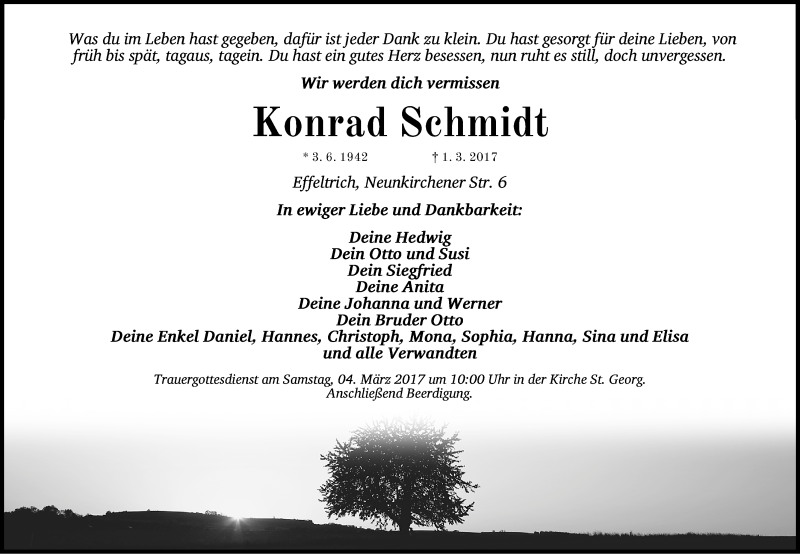 Was du im Leben hast gegeben, dafür ist jeder Dank zu klein. Du hast gesorgt für deine Lieben, von früh bis spät, tagaus, tagein. Du hast ein gutes Herz besessen, nun ruht es still, doch unvergessen.

Wir werden dich vermissen

Konrad Schmidt

* 3. 6. 1942 † 1. 3. 2017

Effeltrich, Neunkirchener Str. 6

In ewiger Liebe und Dankbarkeit:

Deine Hedwig
Dein Otto und Susi
Dein Siegfried
Deine Anita
Deine Johanna und Werner
Dein Bruder Otto
Deine Enkel Daniel, Hannes, Christoph, Mona, Sophia, Hanna, Sina und Elisa
und alle Verwandten

Trauergottesdienst am Samstag, 04. März 2017 um 10:00 Uhr in der Kirche St. Georg.
Anschließend Beerdigung.